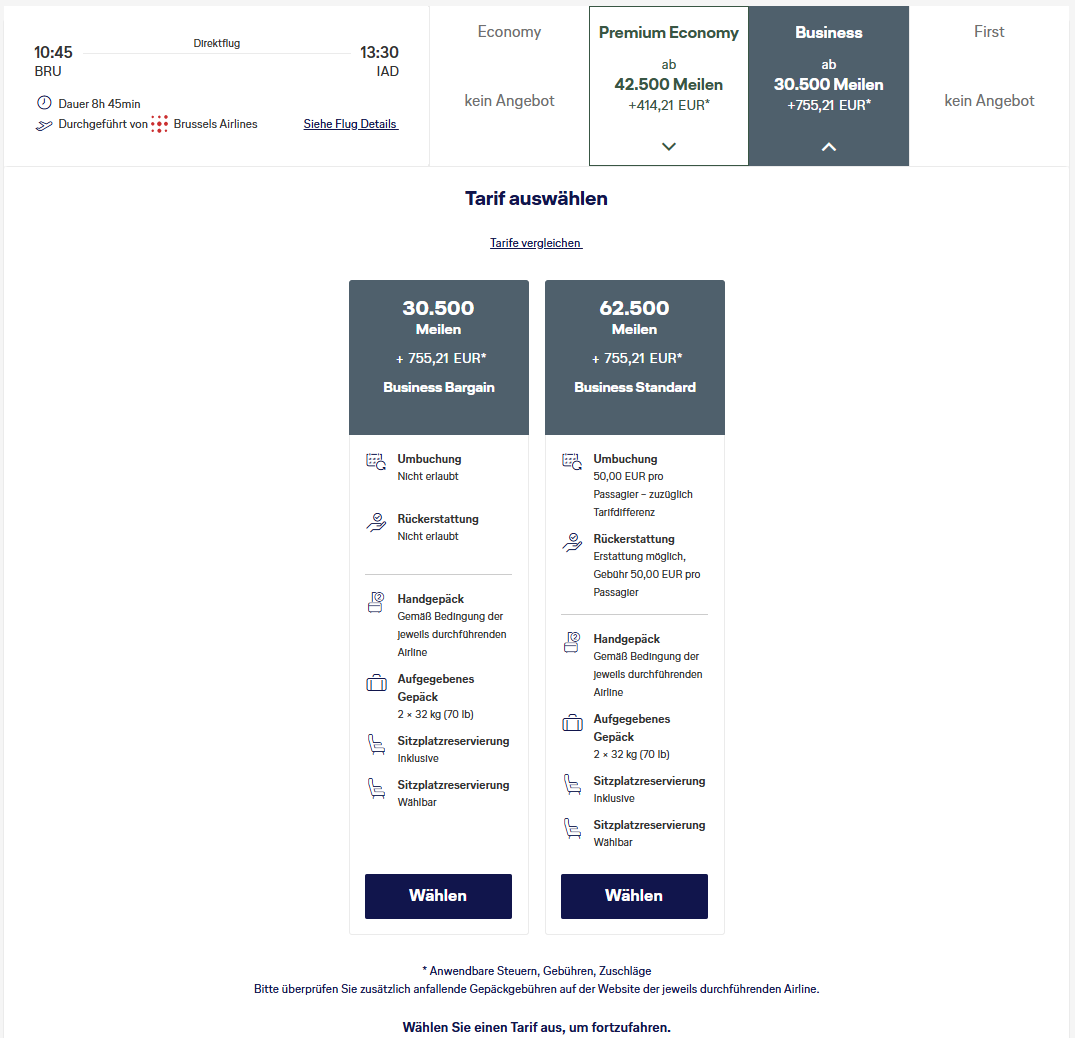 10:45
BRU

Direktflug

13:30
IAD

Dauer 8h 45min
Durchgeführt von Brussels Airlines
Siehe Flug Details

Economy
kein Angebot

Premium Economy
ab
42.500 Meilen
+414,21 EUR*

Business
ab
30.500 Meilen
+755,21 EUR*

First
kein Angebot

Tarif auswählen

Tarife vergleichen

30.500
Meilen
+ 755,21 EUR*
Business Bargain

Umbuchung
Nicht erlaubt

Rückerstattung
Nicht erlaubt

Handgepäck
Gemäß Bedingung der jeweils durchführenden Airline

Aufgegebenes Gepäck
2 × 32 kg (70 lb)

Sitzplatzreservierung
Inklusive

Sitzplatzreservierung
Wählbar

Wählen

62.500
Meilen
+ 755,21 EUR*
Business Standard

Umbuchung
50,00 EUR pro Passagier – zuzüglich Tarifdifferenz

Rückerstattung
Erstattung möglich, Gebühr 50,00 EUR pro Passagier

Handgepäck
Gemäß Bedingung der jeweils durchführenden Airline

Aufgegebenes Gepäck
2 × 32 kg (70 lb)

Sitzplatzreservierung
Inklusive

Sitzplatzreservierung
Wählbar

Wählen

* Anwendbare Steuern, Gebühren, Zuschläge
Bitte überprüfen Sie zusätzlich anfallende Gepäckgebühren auf der Website der jeweils durchführenden Airline.

Wählen Sie einen Tarif aus, um fortzufahren.